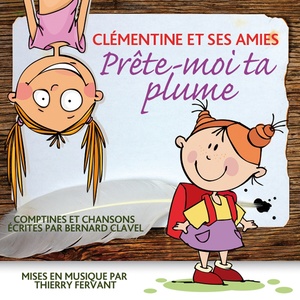 CLÉMENTINE ET SES AMIES
Prête-moi ta plume

COMPTINES ET CHANSONS ÉCRITES PAR BERNARD CLAVEL

MISES EN MUSIQUE PAR THIERRY FERVANT